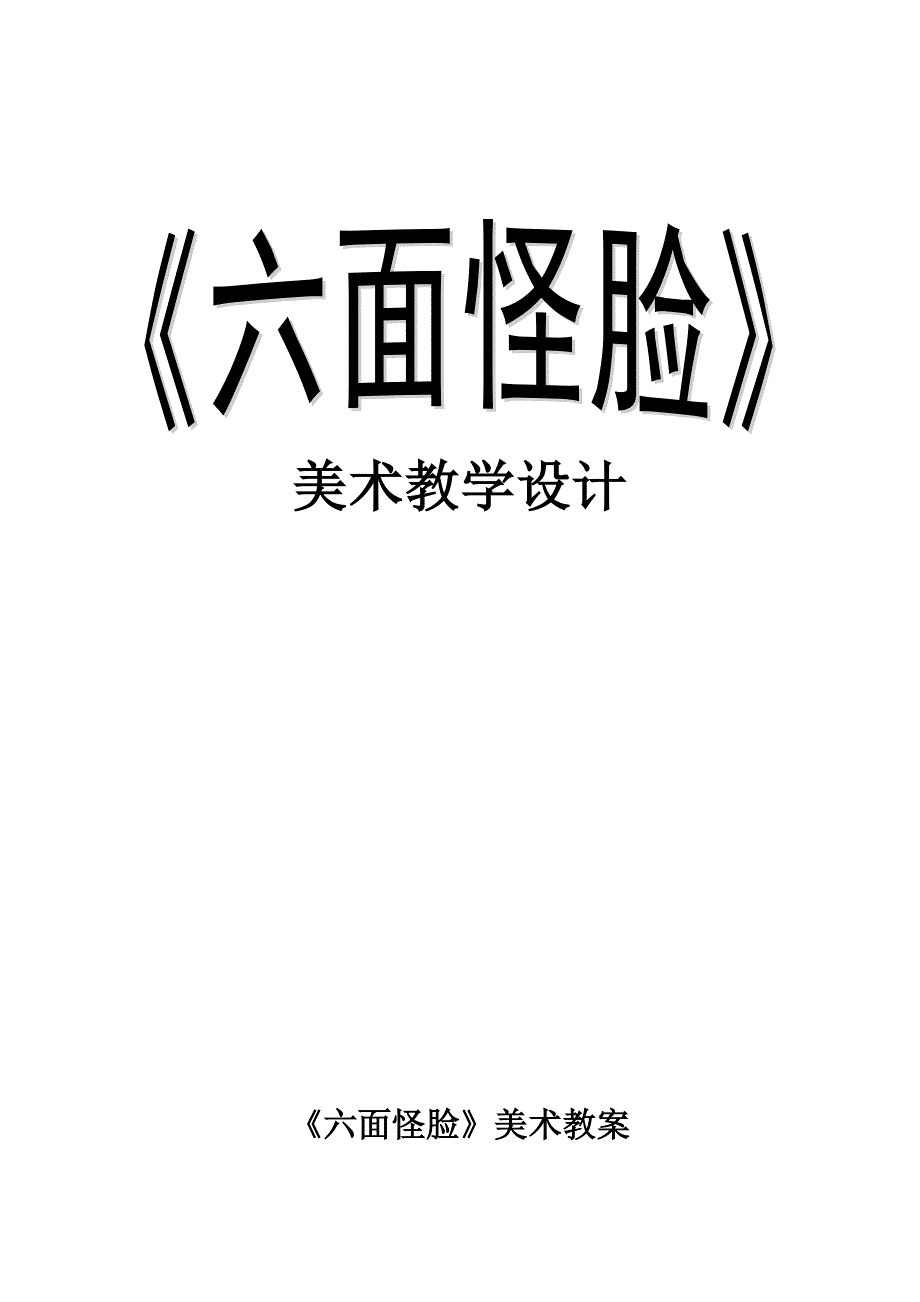 《六面怪脸》

美术教学设计

《六面怪脸》美术教案